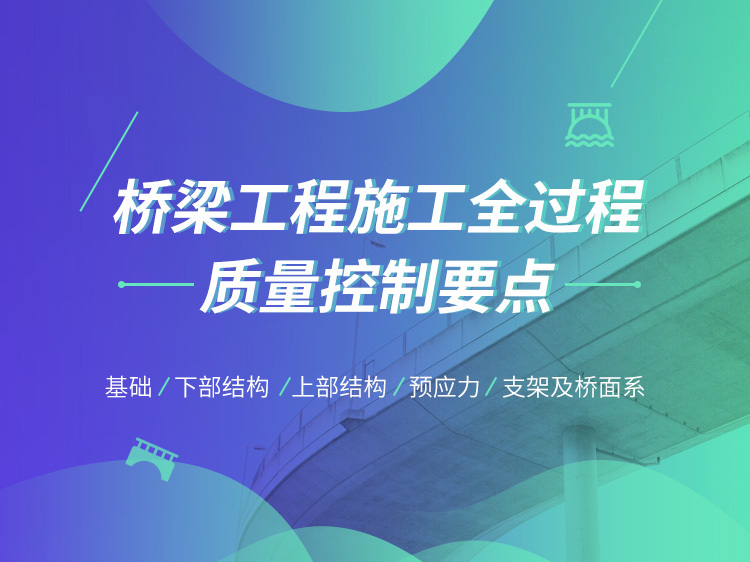 桥梁工程施工全过程

质量控制要点

基础 / 下部结构 / 上部结构 / 预应力 / 支架及桥面系